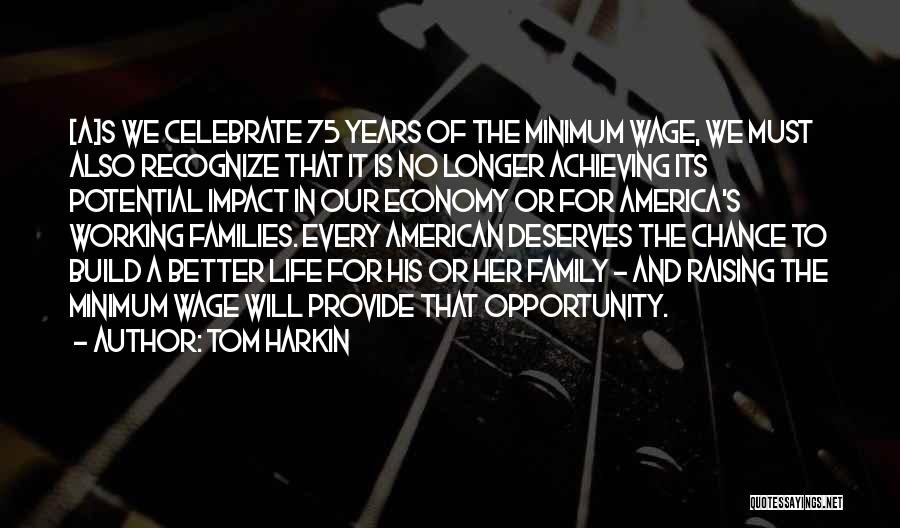 [A]S WE CELEBRATE 75 YEARS OF THE MINIMUM WAGE, WE MUST ALSO RECOGNIZE THAT IT IS NO LONGER ACHIEVING ITS POTENTIAL IMPACT IN OUR ECONOMY OR FOR AMERICA'S WORKING FAMILIES. EVERY AMERICAN DESERVES THE CHANCE TO BUILD A BETTER LIFE FOR HIS OR HER FAMILY - AND RAISING THE MINIMUM WAGE WILL PROVIDE THAT OPPORTUNITY.

- AUTHOR: TOM HARKIN

QUOTESSAYINGS.NET